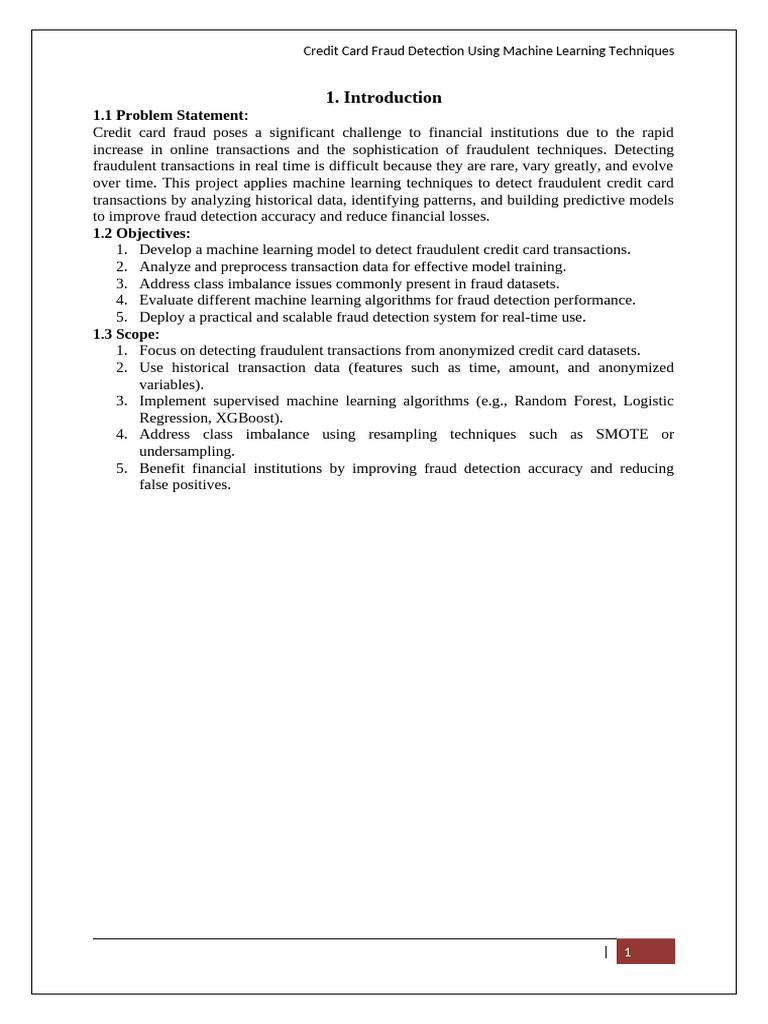 Credit Card Fraud Detection Using Machine Learning Techniques

1. Introduction

1.1 Problem Statement:
Credit card fraud poses a significant challenge to financial institutions due to the rapid increase in online transactions and the sophistication of fraudulent techniques. Detecting fraudulent transactions in real time is difficult because they are rare, vary greatly, and evolve over time. This project applies machine learning techniques to detect fraudulent credit card transactions by analyzing historical data, identifying patterns, and building predictive models to improve fraud detection accuracy and reduce financial losses.

1.2 Objectives:
1. Develop a machine learning model to detect fraudulent credit card transactions.
2. Analyze and preprocess transaction data for effective model training.
3. Address class imbalance issues commonly present in fraud datasets.
4. Evaluate different machine learning algorithms for fraud detection performance.
5. Deploy a practical and scalable fraud detection system for real-time use.

1.3 Scope:
1. Focus on detecting fraudulent transactions from anonymized credit card datasets.
2. Use historical transaction data (features such as time, amount, and anonymized variables).
3. Implement supervised machine learning algorithms (e.g., Random Forest, Logistic Regression, XGBoost).
4. Address class imbalance using resampling techniques such as SMOTE or undersampling.
5. Benefit financial institutions by improving fraud detection accuracy and reducing false positives.

| 1